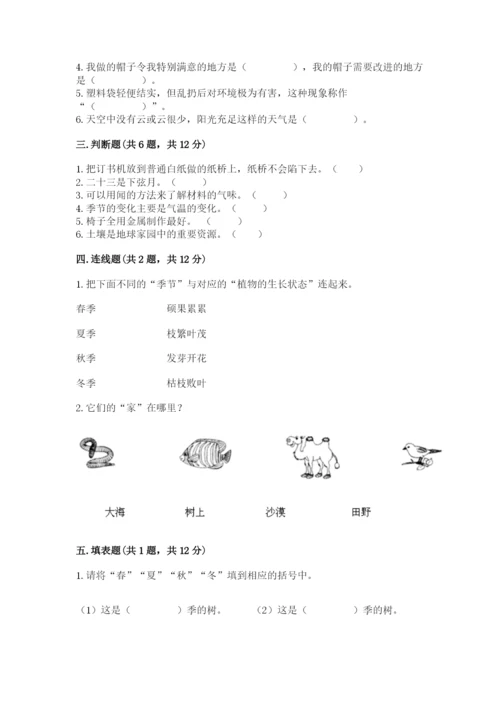 4. 我做的帽子令我特别满意的地方是（　　　　），我的帽子需要改进的地方是（　　　　）。
5. 塑料袋轻便结实，但乱扔后对环境极为有害，这种现象称作“（　　　　）”。
6. 天空中没有云或云很少，阳光充足这样的天气是（　　　　）。

三. 判断题(共 6 题，共 12 分)

1. 把订书机放到普通白纸做的纸桥上，纸桥不会陷下去。（　　）
2. 二十三是下弦月。（　　）
3. 可以用闻的方法来了解材料的气味。（　　）
4. 季节的变化主要是气温的变化。（　　）
5. 椅子全用金属制作最好。（　　）
6. 土壤是地球家园中的重要资源。（　　）

四. 连线题(共 2 题，共 12 分)

1. 把下面不同的“季节”与对应的“植物的生长状态”连起来。

春季　　　硕果累累
夏季　　　枝繁叶茂
秋季　　　发芽开花
冬季　　　枯枝败叶

2. 它们的“家”在哪里？

大海　　　树上　　　沙漠　　　田野

五. 填表题(共 1 题，共 12 分)

1. 请将“春”“夏”“秋”“冬”填到相应的括号中。

（1）这是（　　　　）季的树。　（2）这是（　　　　）季的树。